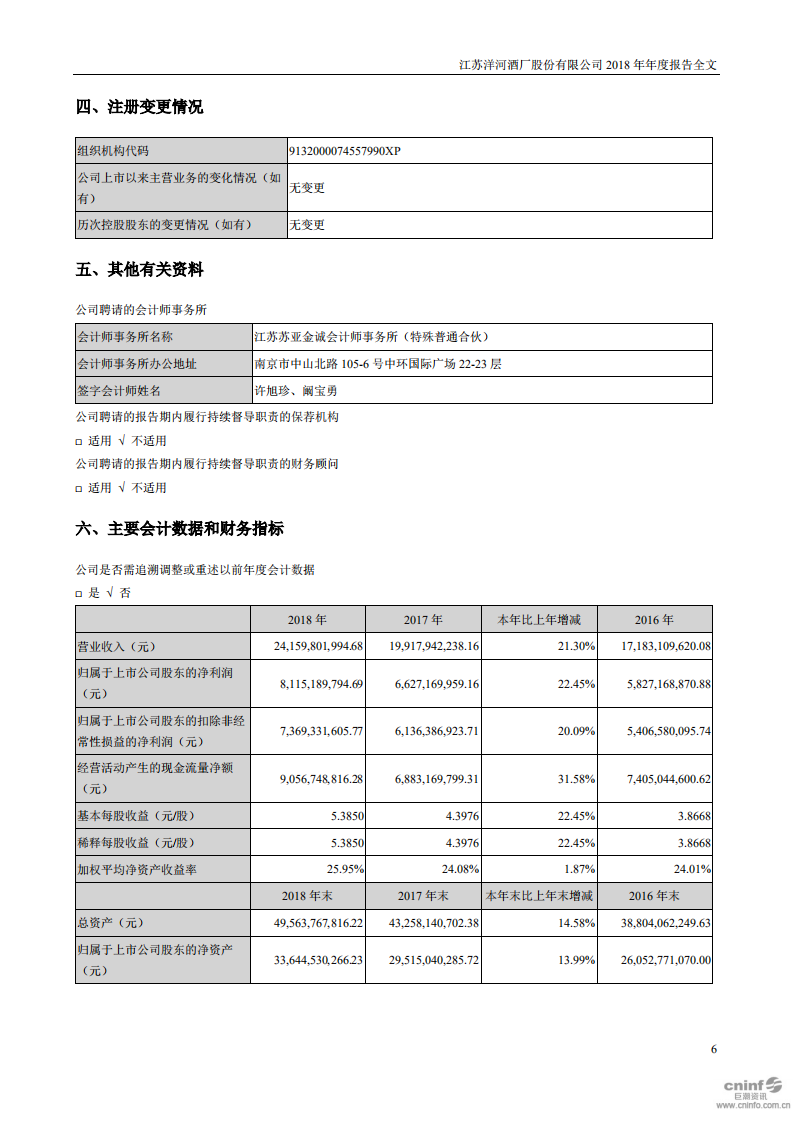 江苏洋河酒厂股份有限公司 2018 年年度报告全文

四、注册变更情况

| 组织机构代码 | 9132000074557990XP |
|---|---|
| 公司上市以来主营业务的变化情况（如有） | 无变更 |
| 历次控股股东的变更情况（如有） | 无变更 |

五、其他有关资料

公司聘请的会计师事务所

| 会计师事务所名称 | 江苏苏亚金诚会计师事务所（特殊普通合伙） |
|---|---|
| 会计师事务所办公地址 | 南京市中山北路 105-6 号中环国际广场 22-23 层 |
| 签字会计师姓名 | 许旭珍、阚宝勇 |

公司聘请的报告期内履行持续督导职责的保荐机构

□ 适用 √ 不适用

公司聘请的报告期内履行持续督导职责的财务顾问

□ 适用 √ 不适用

六、主要会计数据和财务指标

公司是否需追溯调整或重述以前年度会计数据

□ 是 √ 否

| | 2018 年 | 2017 年 | 本年比上年增减 | 2016 年 |
|---|---|---|---|---|
| 营业收入（元） | 24,159,801,994.68 | 19,917,942,238.16 | 21.30% | 17,183,109,620.08 |
| 归属于上市公司股东的净利润（元） | 8,115,189,794.69 | 6,627,169,959.16 | 22.45% | 5,827,168,870.88 |
| 归属于上市公司股东的扣除非经常性损益的净利润（元） | 7,369,331,605.77 | 6,136,386,923.71 | 20.09% | 5,406,580,095.74 |
| 经营活动产生的现金流量净额（元） | 9,056,748,816.28 | 6,883,169,799.31 | 31.58% | 7,405,044,600.62 |
| 基本每股收益（元/股） | 5.3850 | 4.3976 | 22.45% | 3.8668 |
| 稀释每股收益（元/股） | 5.3850 | 4.3976 | 22.45% | 3.8668 |
| 加权平均净资产收益率 | 25.95% | 24.08% | 1.87% | 24.01% |
| | 2018 年末 | 2017 年末 | 本年末比上年末增减 | 2016 年末 |
| 总资产（元） | 49,563,767,816.22 | 43,258,140,702.38 | 14.58% | 38,804,062,249.63 |
| 归属于上市公司股东的净资产（元） | 33,644,530,266.23 | 29,515,040,285.72 | 13.99% | 26,052,771,070.00 |

6

cninf 巨潮资讯 www.cninfo.com.cn